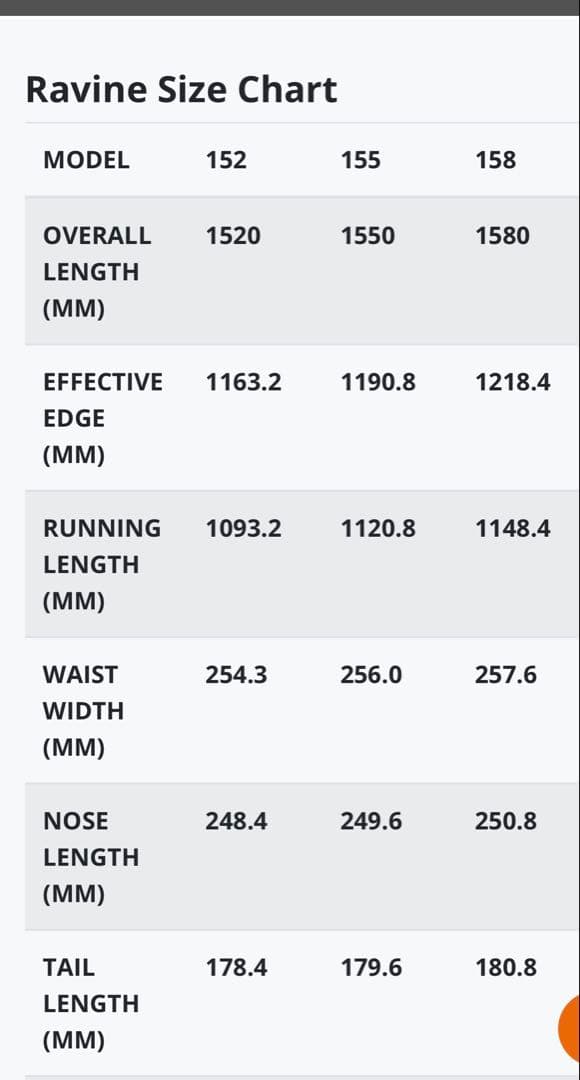 Ravine Size Chart

| MODEL | 152 | 155 | 158 |
|---|---|---|---|
| OVERALL LENGTH (MM) | 1520 | 1550 | 1580 |
| EFFECTIVE EDGE (MM) | 1163.2 | 1190.8 | 1218.4 |
| RUNNING LENGTH (MM) | 1093.2 | 1120.8 | 1148.4 |
| WAIST WIDTH (MM) | 254.3 | 256.0 | 257.6 |
| NOSE LENGTH (MM) | 248.4 | 249.6 | 250.8 |
| TAIL LENGTH (MM) | 178.4 | 179.6 | 180.8 |